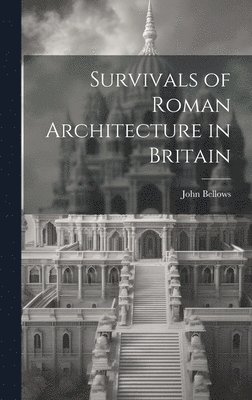 Survivals of Roman Architecture in Britain

John Bellows